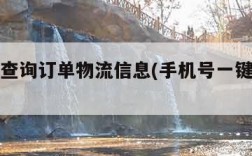 查询订单物流信息(手机号一键